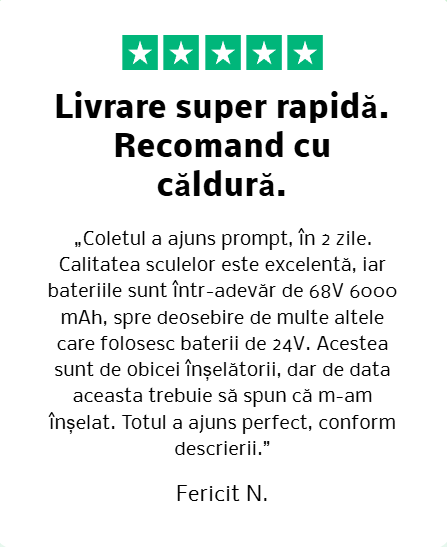 Livrare super rapidă. Recomand cu căldură.

„Coletul a ajuns prompt, în 2 zile. Calitatea sculelor este excelentă, iar bateriile sunt într-adevăr de 68V 6000 mAh, spre deosebire de multe altele care folosesc baterii de 24V. Acestea sunt de obicei înșelătorii, dar de data aceasta trebuie să spun că m-am înșelat. Totul a ajuns perfect, conform descrierii."

Fericit N.